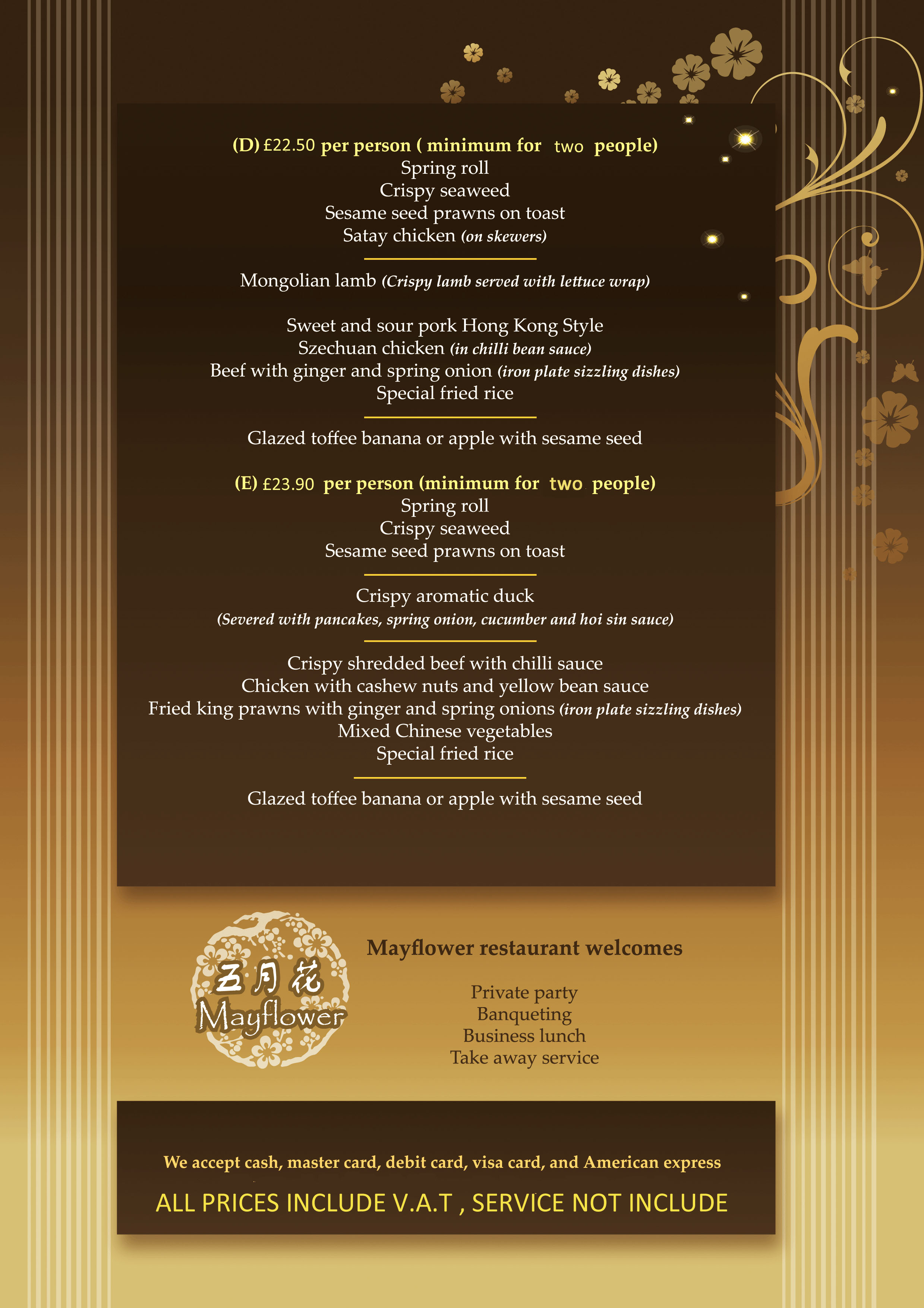 (D) £22.50 per person ( minimum for two people)
Spring roll
Crispy seaweed
Sesame seed prawns on toast
Satay chicken (on skewers)

Mongolian lamb (Crispy lamb served with lettuce wrap)

Sweet and sour pork Hong Kong Style
Szechuan chicken (in chilli bean sauce)
Beef with ginger and spring onion (iron plate sizzling dishes)
Special fried rice

Glazed toffee banana or apple with sesame seed

(E) £23.90 per person (minimum for two people)
Spring roll
Crispy seaweed
Sesame seed prawns on toast

Crispy aromatic duck
(Severed with pancakes, spring onion, cucumber and hoi sin sauce)

Crispy shredded beef with chilli sauce
Chicken with cashew nuts and yellow bean sauce
Fried king prawns with ginger and spring onions (iron plate sizzling dishes)
Mixed Chinese vegetables
Special fried rice

Glazed toffee banana or apple with sesame seed

五月花
Mayflower

Mayflower restaurant welcomes

Private party
Banqueting
Business lunch
Take away service

We accept cash, master card, debit card, visa card, and American express

ALL PRICES INCLUDE V.A.T , SERVICE NOT INCLUDE